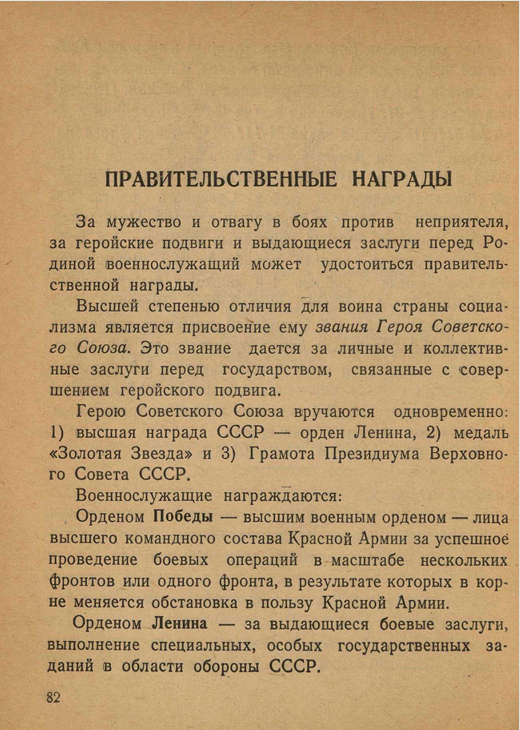 ПРАВИТЕЛЬСТВЕННЫЕ НАГРАДЫ

За мужество и отвагу в боях против неприятеля, за геройские подвиги и выдающиеся заслуги перед Родиной военнослужащий может удостоиться правительственной награды.

Высшей степенью отличия для воина страны социализма является присвоение ему звания Героя Советского Союза. Это звание дается за личные и коллективные заслуги перед государством, связанные с совершением геройского подвига.

Герою Советского Союза вручаются одновременно: 1) высшая награда СССР — орден Ленина, 2) медаль «Золотая Звезда» и 3) Грамота Президиума Верховного Совета СССР.

Военнослужащие награждаются:

Орденом Победы — высшим военным орденом — лица высшего командного состава Красной Армии за успешное проведение боевых операций в масштабе нескольких фронтов или одного фронта, в результате которых в корне меняется обстановка в пользу Красной Армии.

Орденом Ленина — за выдающиеся боевые заслуги, выполнение специальных, особых государственных заданий в области обороны СССР.

82